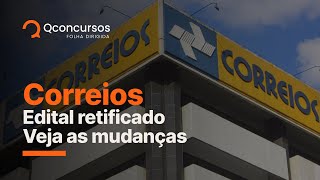 Qconcursos
FOLHA DIRIGIDA

CORREIOS

CORREIOS

Correios
Edital retificado
Veja as mudanças